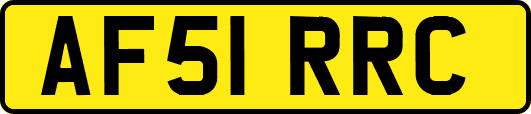 AF51 RRC